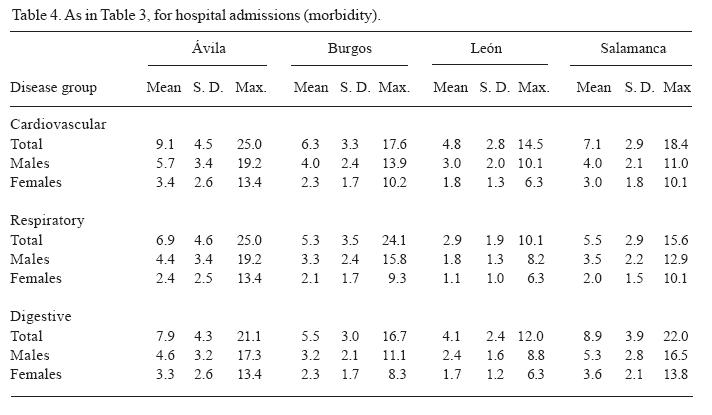 Table 4. As in Table 3, for hospital admissions (morbidity).

| | Ávila | | | Burgos | | | León | | | Salamanca | | |
|---|---|---|---|---|---|---|---|---|---|---|---|---|
| Disease group | Mean | S. D. | Max. | Mean | S. D. | Max. | Mean | S. D. | Max. | Mean | S. D. | Max |
| Cardiovascular | | | | | | | | | | | | |
| Total | 9.1 | 4.5 | 25.0 | 6.3 | 3.3 | 17.6 | 4.8 | 2.8 | 14.5 | 7.1 | 2.9 | 18.4 |
| Males | 5.7 | 3.4 | 19.2 | 4.0 | 2.4 | 13.9 | 3.0 | 2.0 | 10.1 | 4.0 | 2.1 | 11.0 |
| Females | 3.4 | 2.6 | 13.4 | 2.3 | 1.7 | 10.2 | 1.8 | 1.3 | 6.3 | 3.0 | 1.8 | 10.1 |
| Respiratory | | | | | | | | | | | | |
| Total | 6.9 | 4.6 | 25.0 | 5.3 | 3.5 | 24.1 | 2.9 | 1.9 | 10.1 | 5.5 | 2.9 | 15.6 |
| Males | 4.4 | 3.4 | 19.2 | 3.3 | 2.4 | 15.8 | 1.8 | 1.3 | 8.2 | 3.5 | 2.2 | 12.9 |
| Females | 2.4 | 2.5 | 13.4 | 2.1 | 1.7 | 9.3 | 1.1 | 1.0 | 6.3 | 2.0 | 1.5 | 10.1 |
| Digestive | | | | | | | | | | | | |
| Total | 7.9 | 4.3 | 21.1 | 5.5 | 3.0 | 16.7 | 4.1 | 2.4 | 12.0 | 8.9 | 3.9 | 22.0 |
| Males | 4.6 | 3.2 | 17.3 | 3.2 | 2.1 | 11.1 | 2.4 | 1.6 | 8.8 | 5.3 | 2.8 | 16.5 |
| Females | 3.3 | 2.6 | 13.4 | 2.3 | 1.7 | 8.3 | 1.7 | 1.2 | 6.3 | 3.6 | 2.1 | 13.8 |